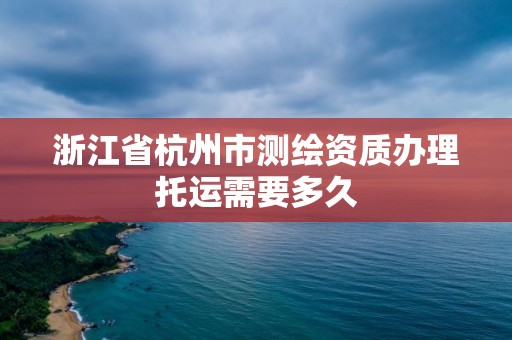 浙江省杭州市测绘资质办理托运需要多久